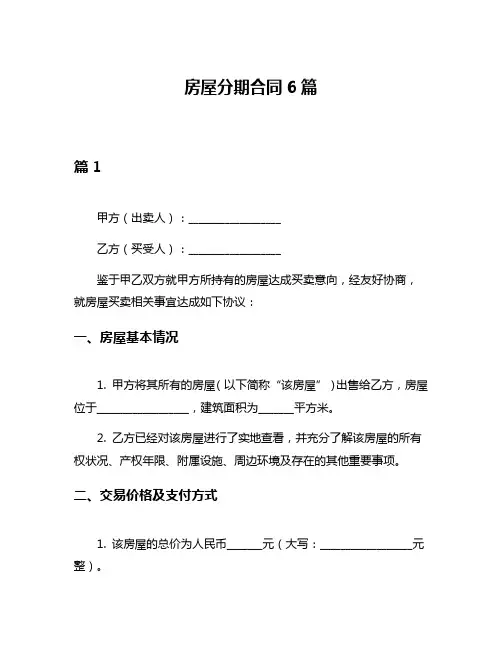 房屋分期合同 6 篇

篇 1

甲方（出卖人）：________________

乙方（买受人）：________________

鉴于甲乙双方就甲方所持有的房屋达成买卖意向，经友好协商，就房屋买卖相关事宜达成如下协议：

一、房屋基本情况

1. 甲方将其所有的房屋（以下简称“该房屋”）出售给乙方，房屋位于________________，建筑面积为______平方米。

2. 乙方已经对该房屋进行了实地查看，并充分了解该房屋的所有权状况、产权年限、附属设施、周边环境及存在的其他重要事项。

二、交易价格及支付方式

1. 该房屋的总价为人民币______元（大写：________________元整）。